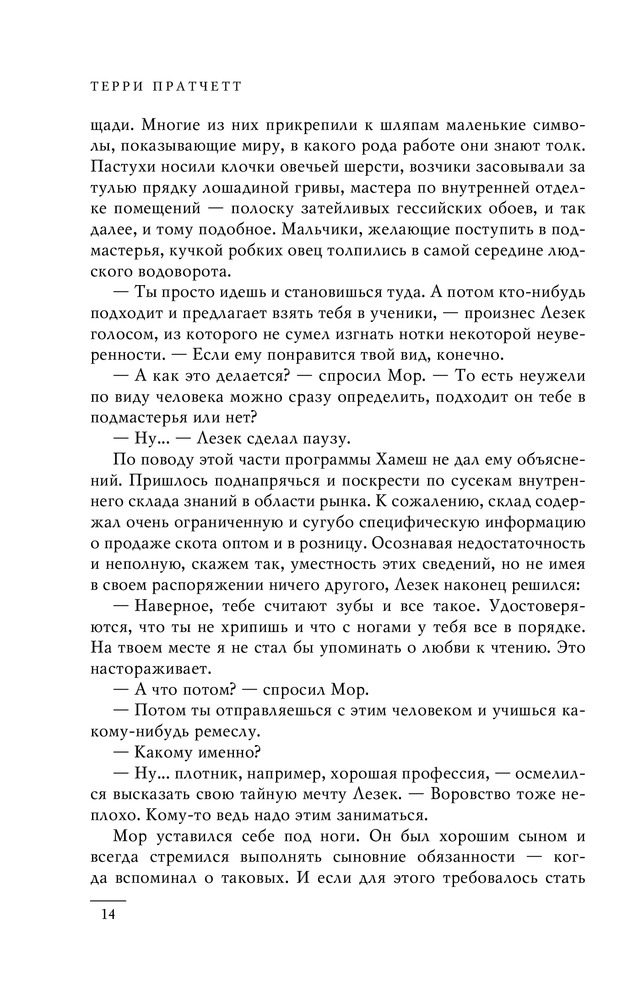 ТЕРРИ ПРАТЧЕТТ

щади. Многие из них прикрепили к шляпам маленькие символы, показывающие миру, в какого рода работе они знают толк. Пастухи носили клочки овечьей шерсти, возчики засовывали за тулью прядку лошадиной гривы, мастера по внутренней отделке помещений — полоску затейливых гессийских обоев, и так далее, и тому подобное. Мальчики, желающие поступить в подмастерья, кучкой робких овец толпились в самой середине людского водоворота.

— Ты просто идешь и становишься туда. А потом кто-нибудь подходит и предлагает взять тебя в ученики, — произнес Лезек голосом, из которого не сумел изгнать нотки некоторой неуверенности. — Если ему понравится твой вид, конечно.

— А как это делается? — спросил Мор. — То есть неужели по виду человека можно сразу определить, подходит он тебе в подмастерья или нет?

— Ну... — Лезек сделал паузу.

По поводу этой части программы Хамеш не дал ему объяснений. Пришлось поднапрячься и поскрести по сусекам внутреннего склада знаний в области рынка. К сожалению, склад содержал очень ограниченную и сугубо специфическую информацию о продаже скота оптом и в розницу. Осознавая недостаточность и неполную, скажем так, уместность этих сведений, но не имея в своем распоряжении ничего другого, Лезек наконец решился:

— Наверное, тебе считают зубы и все такое. Удостоверяются, что ты не хрипишь и что с ногами у тебя все в порядке. На твоем месте я не стал бы упоминать о любви к чтению. Это настораживает.

— А что потом? — спросил Мор.

— Потом ты отправляешься с этим человеком и учишься какому-нибудь ремеслу.

— Какому именно?

— Ну... плотник, например, хорошая профессия, — осмелился высказать свою тайную мечту Лезек. — Воровство тоже неплохо. Кому-то ведь надо этим заниматься.

Мор уставился себе под ноги. Он был хорошим сыном и всегда стремился выполнять сыновние обязанности — когда вспоминал о таковых. И если для этого требовалось стать

14